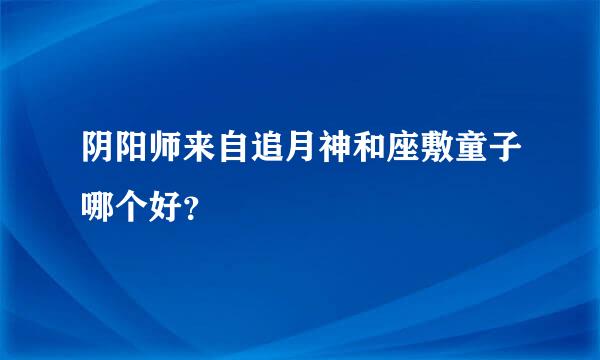 阴阳师来自追月神和座敷童子哪个好?